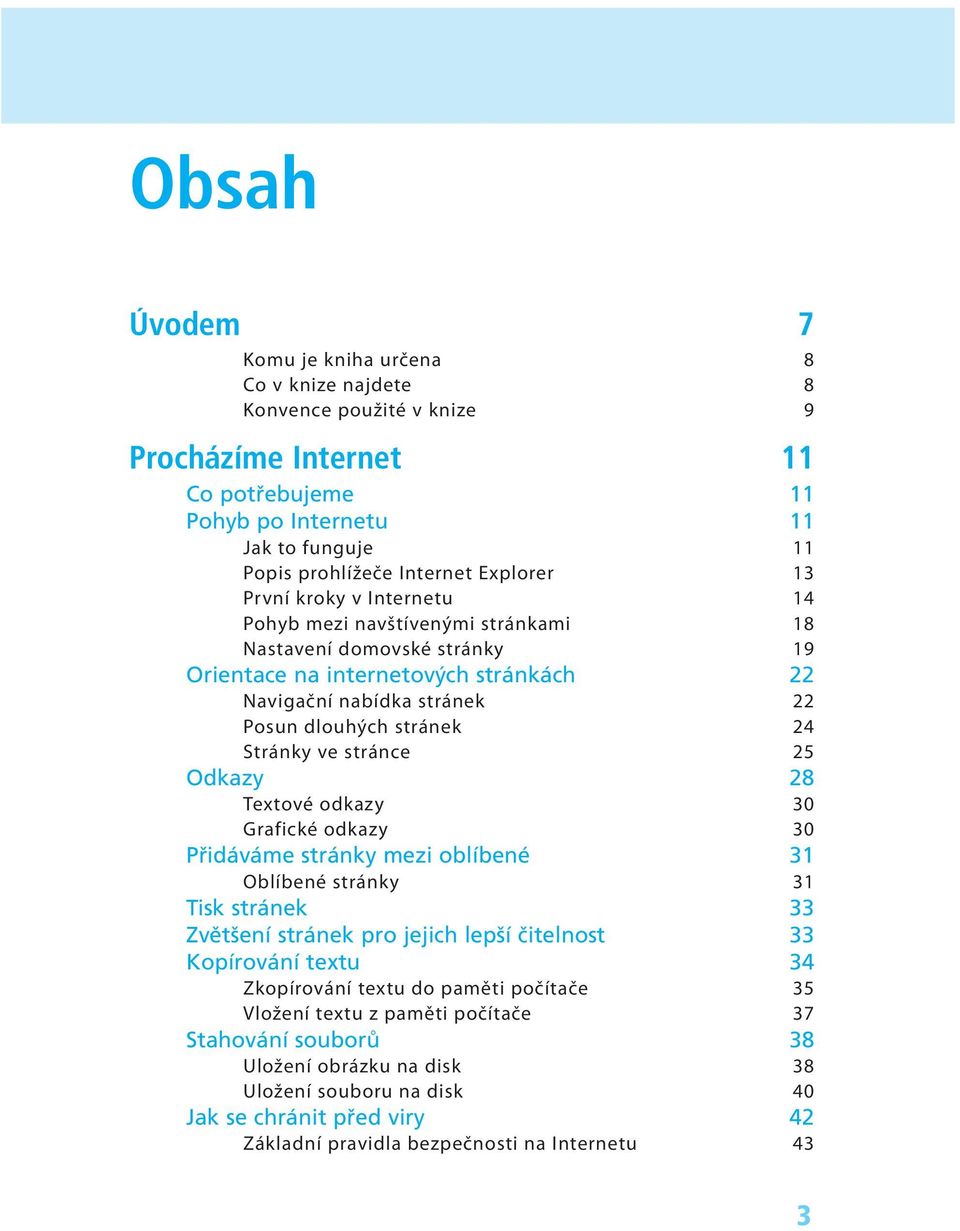 Obsah

Úvodem 7

Komu je kniha určena 8
Co v knize najdete 8
Konvence použité v knize 9

Procházíme Internet 11

Co potřebujeme 11
Pohyb po Internetu 11
Jak to funguje 11
Popis prohlížeče Internet Explorer 13
První kroky v Internetu 14
Pohyb mezi navštívenými stránkami 18
Nastavení domovské stránky 19
Orientace na internetových stránkách 22
Navigační nabídka stránek 22
Posun dlouhých stránek 24
Stránky ve stránce 25
Odkazy 28
Textové odkazy 30
Grafické odkazy 30
Přidáváme stránky mezi oblíbené 31
Oblíbené stránky 31
Tisk stránek 33
Zvětšení stránek pro jejich lepší čitelnost 33
Kopírování textu 34
Zkopírování textu do paměti počítače 35
Vložení textu z paměti počítače 37
Stahování souborů 38
Uložení obrázku na disk 38
Uložení souboru na disk 40
Jak se chránit před viry 42
Základní pravidla bezpečnosti na Internetu 43

3